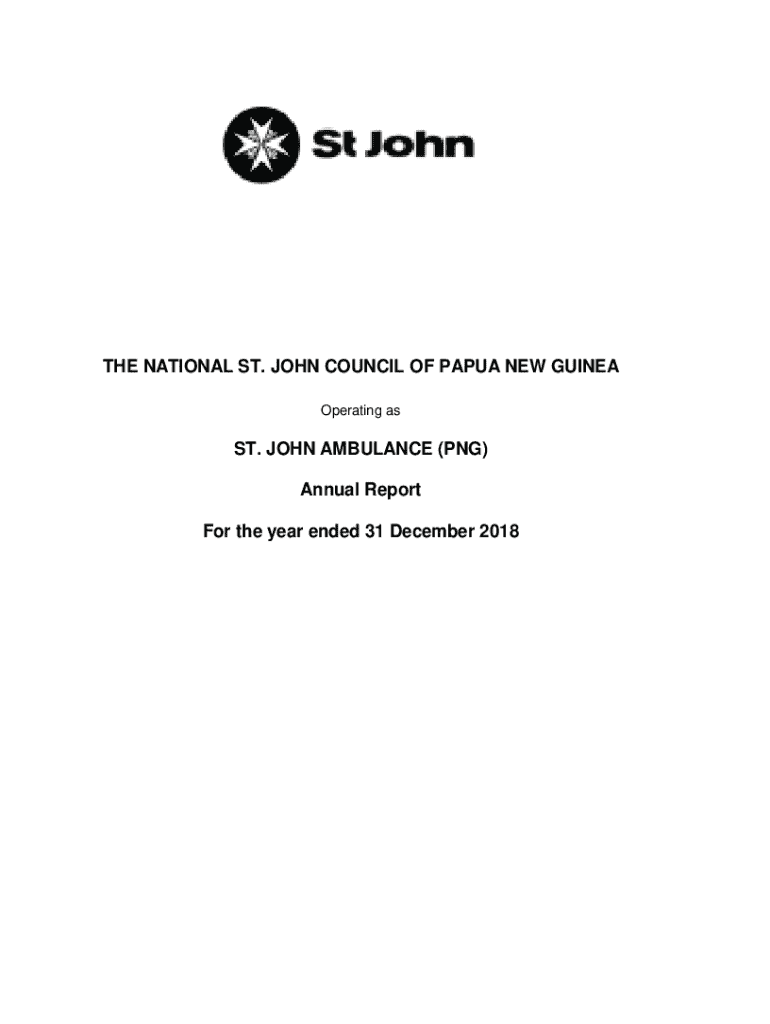 St John

THE NATIONAL ST. JOHN COUNCIL OF PAPUA NEW GUINEA

Operating as

ST. JOHN AMBULANCE (PNG)

Annual Report

For the year ended 31 December 2018